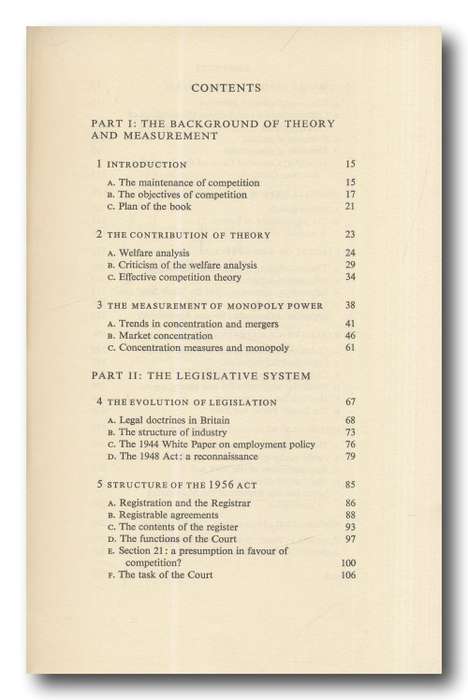 CONTENTS

PART I: THE BACKGROUND OF THEORY AND MEASUREMENT

1 INTRODUCTION 15

A. The maintenance of competition 15
B. The objectives of competition 17
C. Plan of the book 21

2 THE CONTRIBUTION OF THEORY 23

A. Welfare analysis 24
B. Criticism of the welfare analysis 29
C. Effective competition theory 34

3 THE MEASUREMENT OF MONOPOLY POWER 38

A. Trends in concentration and mergers 41
B. Market concentration 46
C. Concentration measures and monopoly 61

PART II: THE LEGISLATIVE SYSTEM

4 THE EVOLUTION OF LEGISLATION 67

A. Legal doctrines in Britain 68
B. The structure of industry 73
C. The 1944 White Paper on employment policy 76
D. The 1948 Act: a reconnaissance 79

5 STRUCTURE OF THE 1956 ACT 85

A. Registration and the Registrar 86
B. Registrable agreements 88
C. The contents of the register 93
D. The functions of the Court 97
E. Section 21: a presumption in favour of competition? 100
F. The task of the Court 106